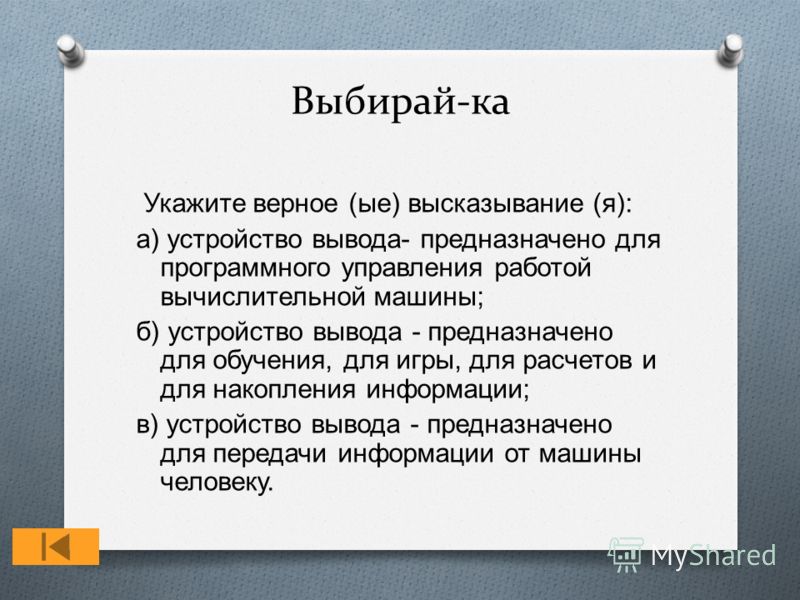 Выбирай-ка

Укажите верное (ые) высказывание (я):

а) устройство вывода- предназначено для программного управления работой вычислительной машины;

б) устройство вывода - предназначено для обучения, для игры, для расчетов и для накопления информации;

в) устройство вывода - предназначено для передачи информации от машины человеку.

MyShared